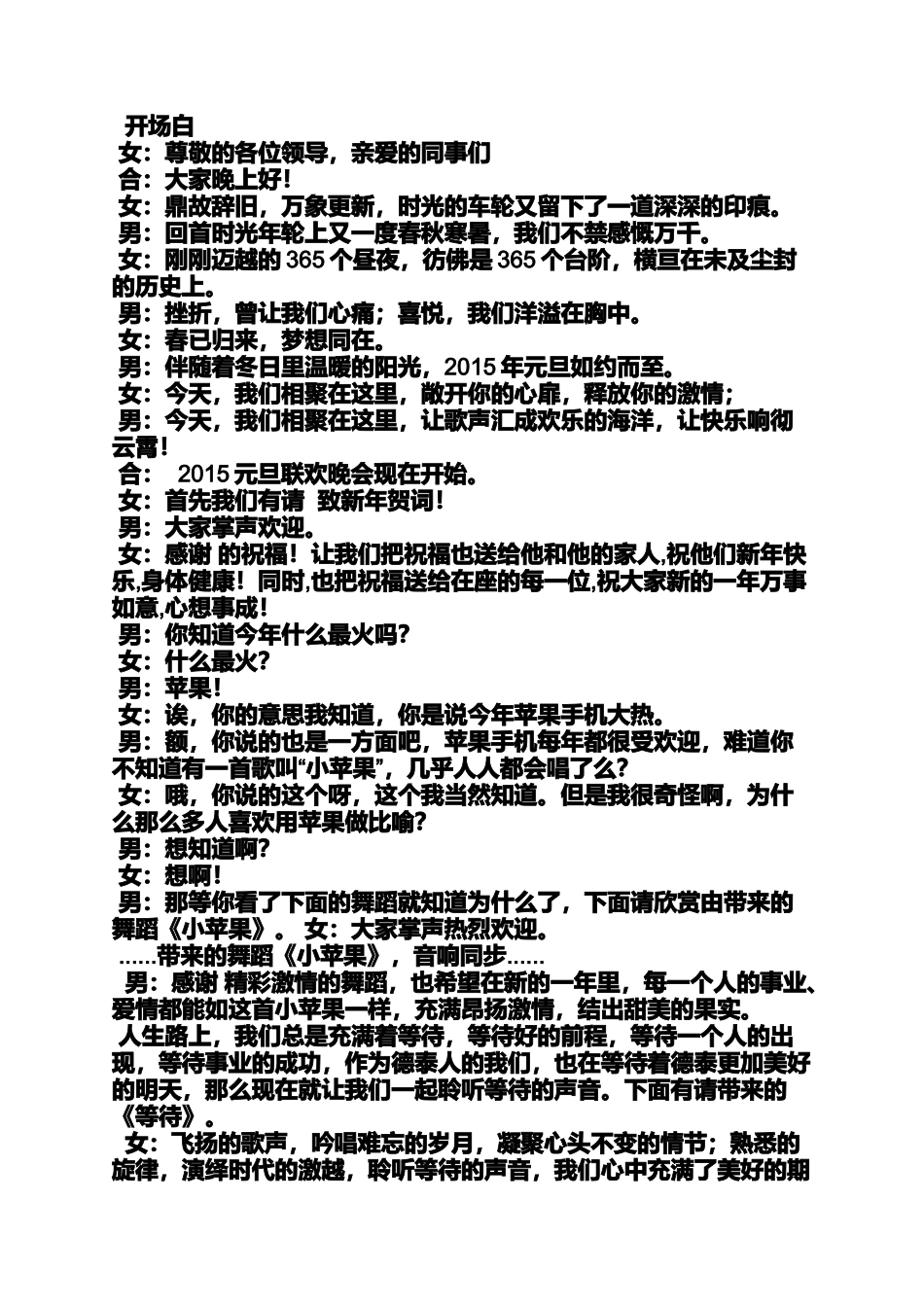 开场白

女：尊敬的各位领导，亲爱的同事们

合：大家晚上好！

女：鼎故辞旧，万象更新，时光的车轮又留下了一道深深的印痕。

男：回首时光年轮上又一度春秋寒暑，我们不禁感慨万千。

女：刚刚迈越的 365 个昼夜，彷佛是 365 个台阶，横亘在未及尘封的历史上。

男：挫折，曾让我们心痛；喜悦，我们洋溢在胸中。

女：春已归来，梦想同在。

男：伴随着冬日里温暖的阳光，2015 年元旦如约而至。

女：今天，我们相聚在这里，敞开你的心扉，释放你的激情；

男：今天，我们相聚在这里，让歌声汇成欢乐的海洋，让快乐响彻云霄！

合： 2015 元旦联欢晚会现在开始。

女：首先我们有请 致新年贺词！

男：大家掌声欢迎。

女：感谢 的祝福！让我们把祝福也送给他和他的家人,祝他们新年快乐,身体健康！同时,也把祝福送给在座的每一位,祝大家新的一年万事如意,心想事成！

男：你知道今年什么最火吗?

女：什么最火?

男：苹果！

女：诶，你的意思我知道，你是说今年苹果手机大热。

男：额，你说的也是一方面吧，苹果手机每年都很受欢迎，难道你不知道有一首歌叫“小苹果”，几乎人人都会唱了么?

女：哦，你说的这个呀，这个我当然知道。但是我很奇怪啊，为什么那么多人喜欢用苹果做比喻?

男：想知道啊?

女：想啊！

男：那等你看了下面的舞蹈就知道为什么了，下面请欣赏由带来的舞蹈《小苹果》。 女：大家掌声热烈欢迎。

……带来的舞蹈《小苹果》，音响同步……

男：感谢 精彩激情的舞蹈，也希望在新的一年里，每一个人的事业、爱情都能如这首小苹果一样，充满昂扬激情，结出甜美的果实。

人生路上，我们总是充满着等待，等待好的前程，等待一个人的出现，等待事业的成功，作为德泰人的我们，也在等待着德泰更加美好的明天，那么现在就让我们一起聆听等待的声音。下面有请带来的《等待》。

女：飞扬的歌声，吟唱难忘的岁月，凝聚心头不变的情节；熟悉的旋律，演绎时代的激越，聆听等待的声音，我们心中充满了美好的期